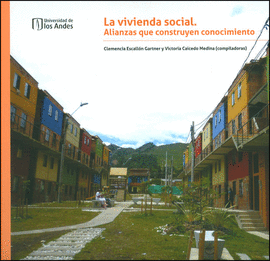 Universidad de los Andes

La vivienda social.
Alianzas que construyen conocimiento

Clemencia Escallón Gartner y Victoria Caicedo Medina (compiladoras)